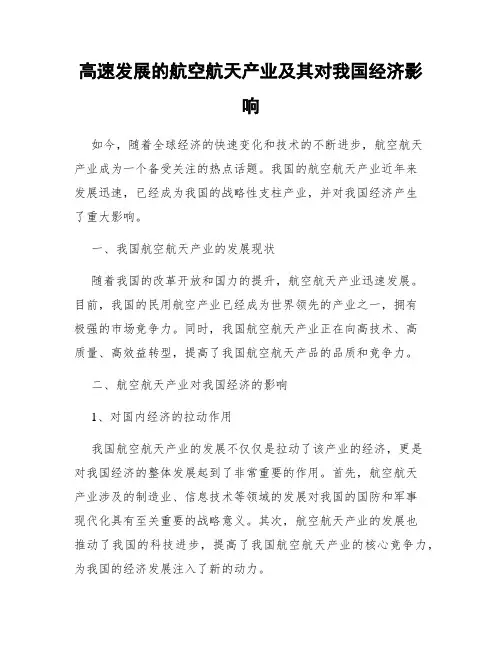 高速发展的航空航天产业及其对我国经济影响

如今，随着全球经济的快速变化和技术的不断进步，航空航天产业成为一个备受关注的热点话题。我国的航空航天产业近年来发展迅速，已经成为我国的战略性支柱产业，并对我国经济产生了重大影响。

一、我国航空航天产业的发展现状

随着我国的改革开放和国力的提升，航空航天产业迅速发展。目前，我国的民用航空产业已经成为世界领先的产业之一，拥有极强的市场竞争力。同时，我国航空航天产业正在向高技术、高质量、高效益转型，提高了我国航空航天产品的品质和竞争力。

二、航空航天产业对我国经济的影响

1、对国内经济的拉动作用

我国航空航天产业的发展不仅仅是拉动了该产业的经济，更是对我国经济的整体发展起到了非常重要的作用。首先，航空航天产业涉及的制造业、信息技术等领域的发展对我国的国防和军事现代化具有至关重要的战略意义。其次，航空航天产业的发展也推动了我国的科技进步，提高了我国航空航天产业的核心竞争力，为我国的经济发展注入了新的动力。